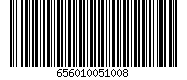 656010051008